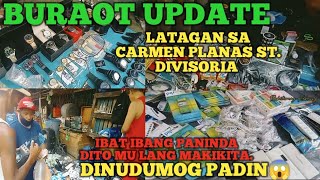 BURAOT UPDATE

LATAGAN SA CARMEN PLANAS ST. DIVISORIA

IBAT IBANG PANINDA DITO MU LANG MAKIKITA.

DINUDUMOG PADIN😱